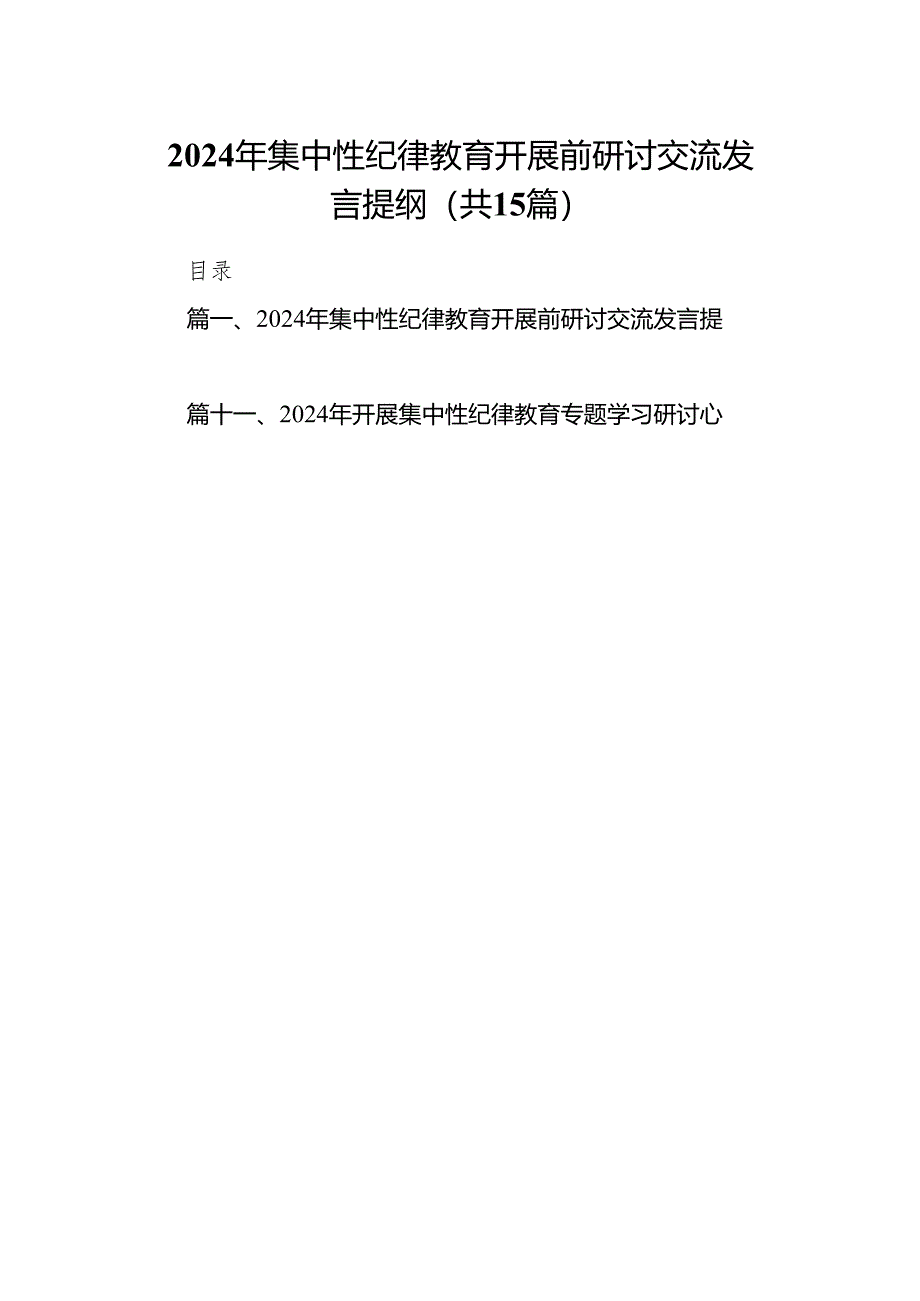 2024年集中性纪律教育开展前研讨交流发言提纲（共15篇）

目录

篇一、2024年集中性纪律教育开展前研讨交流发言提

篇十一、2024年开展集中性纪律教育专题学习研讨心